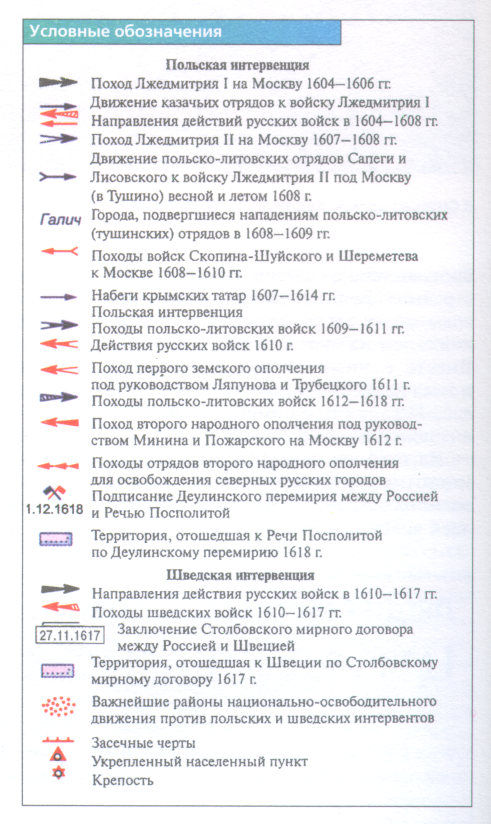 Условные обозначения

Польская интервенция

Поход Лжедмитрия I на Москву 1604–1606 гг.

Движение казачьих отрядов к войску Лжедмитрия I

Направления действий русских войск в 1604–1608 гг.

Поход Лжедмитрия II на Москву 1607–1608 гг.

Движение польско-литовских отрядов Сапеги и Лисовского к войску Лжедмитрия II под Москву (в Тушино) весной и летом 1608 г.

Галич Города, подвергшиеся нападениям польско-литовских (тушинских) отрядов в 1608–1609 гг.

Походы войск Скопина-Шуйского и Шереметева к Москве 1608–1610 гг.

Набеги крымских татар 1607–1614 гг.

Польская интервенция

Походы польско-литовских войск 1609–1611 гг.

Действия русских войск 1610 г.

Поход первого земского ополчения под руководством Ляпунова и Трубецкого 1611 г.

Походы польско-литовских войск 1612–1618 гг.

Поход второго народного ополчения под руководством Минина и Пожарского на Москву 1612 г.

Походы отрядов второго народного ополчения для освобождения северных русских городов

1.12.1618 Подписание Деулинского перемирия между Россией и Речью Посполитой

Территория, отошедшая к Речи Посполитой по Деулинскому перемирию 1618 г.

Шведская интервенция

Направления действия русских войск в 1610–1617 гг.

Походы шведских войск 1610–1617 гг.

27.11.1617 Заключение Столбовского мирного договора между Россией и Швецией

Территория, отошедшая к Швеции по Столбовскому мирному договору 1617 г.

Важнейшие районы национально-освободительного движения против польских и шведских интервентов

Засечные черты

Укрепленный населенный пункт

Крепость